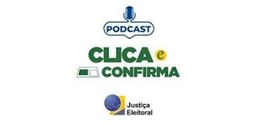 PODCAST

CLICA e CONFIRMA

Justiça Eleitoral